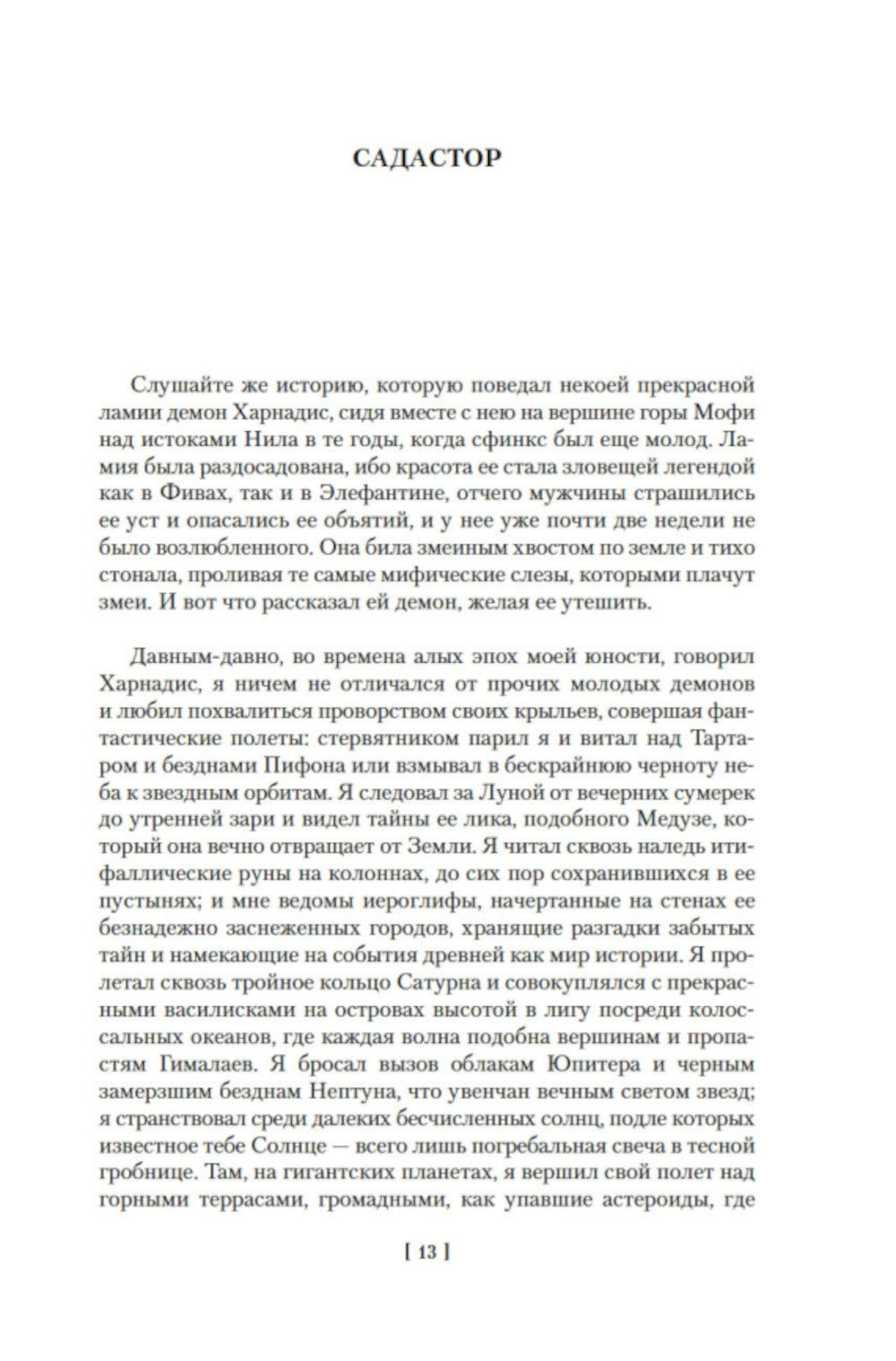 САДАСТОР

Слушайте же историю, которую поведал некоей прекрасной ламии демон Харнадис, сидя вместе с нею на вершине горы Мофи над истоками Нила в те годы, когда сфинкс был еще молод. Ламия была раздосадована, ибо красота ее стала зловещей легендой как в Фивах, так и в Элефантине, отчего мужчины страшились ее уст и опасались ее объятий, и у нее уже почти две недели не было возлюбленного. Она била змеиным хвостом по земле и тихо стонала, проливая те самые мифические слезы, которыми плачут змеи. И вот что рассказал ей демон, желая ее утешить.

Давным-давно, во времена алых эпох моей юности, говорил Харнадис, я ничем не отличался от прочих молодых демонов и любил похвалиться проворством своих крыльев, совершая фантастические полеты: стервятником парил я и витал над Тартаром и безднами Пифона или взмывал в бескрайнюю черноту неба к звездным орбитам. Я следовал за Луной от вечерних сумерек до утренней зари и видел тайны ее лика, подобного Медузе, который она вечно отвращает от Земли. Я читал сквозь наледь итифаллические руны на колоннах, до сих пор сохранившихся в ее пустынях; и мне ведомы иероглифы, начертанные на стенах ее безнадежно заснеженных городов, хранящие разгадки забытых тайн и намекающие на события древней как мир истории. Я пролетал сквозь тройное кольцо Сатурна и совокуплялся с прекрасными василисками на островах высотой в лигу посреди колоссальных океанов, где каждая волна подобна вершинам и пропастям Гималаев. Я бросал вызов облакам Юпитера и черным замерзшим безднам Нептуна, что увенчан вечным светом звезд; я странствовал среди далеких бесчисленных солнц, подле которых известное тебе Солнце — всего лишь погребальная свеча в тесной гробнице. Там, на гигантских планетах, я вершил свой полет над горными террасами, громадными, как упавшие астероиды, где

[ 13 ]